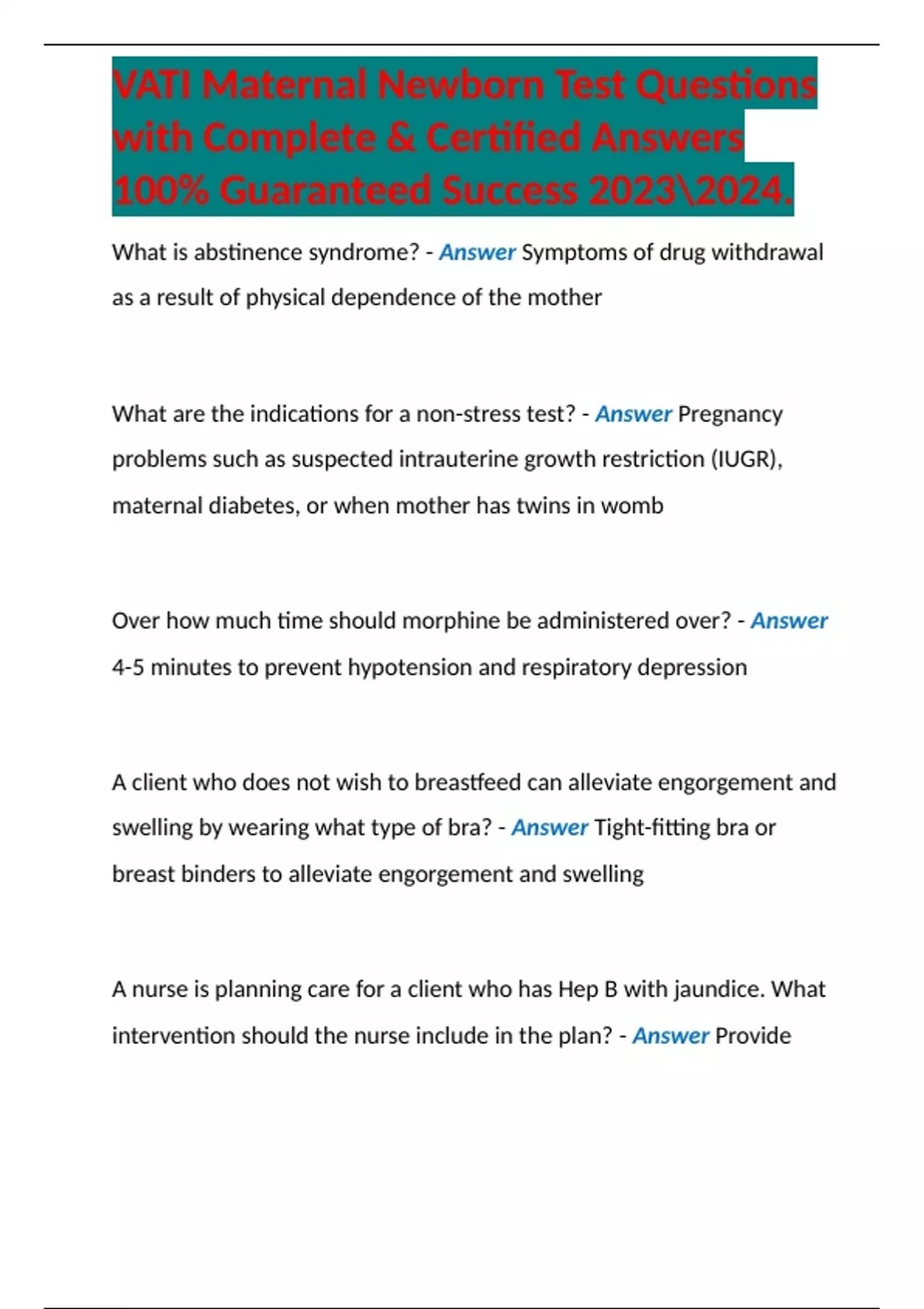 VATI Maternal Newborn Test Questions with Complete & Certified Answers 100% Guaranteed Success 2023\2024.

What is abstinence syndrome? - Answer Symptoms of drug withdrawal as a result of physical dependence of the mother

What are the indications for a non-stress test? - Answer Pregnancy problems such as suspected intrauterine growth restriction (IUGR), maternal diabetes, or when mother has twins in womb

Over how much time should morphine be administered over? - Answer 4-5 minutes to prevent hypotension and respiratory depression

A client who does not wish to breastfeed can alleviate engorgement and swelling by wearing what type of bra? - Answer Tight-fitting bra or breast binders to alleviate engorgement and swelling

A nurse is planning care for a client who has Hep B with jaundice. What intervention should the nurse include in the plan? - Answer Provide